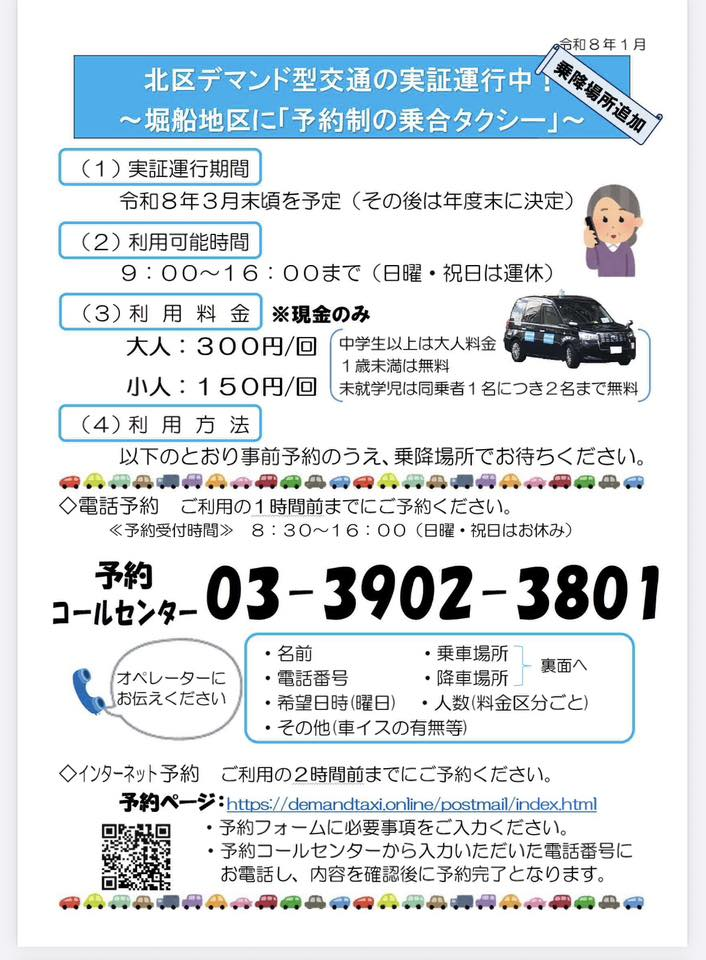 令和８年１月

北区デマンド型交通の実証運行中！
～堀船地区に「予約制の乗合タクシー」～

乗降場所追加

（１）実証運行期間

令和８年３月末頃を予定（その後は年度末に決定）

（２）利用可能時間

９：００～１６：００まで（日曜・祝日は運休）

（３）利用料金 ※現金のみ

大人：３００円/回
小人：１５０円/回

中学生以上は大人料金
１歳未満は無料
未就学児は同乗者１名につき２名まで無料

（４）利用方法

以下のとおり事前予約のうえ、乗降場所でお待ちください。

◇電話予約 ご利用の１時間前までにご予約ください。
≪予約受付時間≫ ８：３０～１６：００（日曜・祝日はお休み）

予約
コールセンター 03-3902-3801

オペレーターにお伝えください

• 名前
• 電話番号
• 希望日時(曜日)
• その他(車イスの有無等)
• 乗車場所
• 降車場所
裏面へ
• 人数(料金区分ごと)

◇インターネット予約 ご利用の２時間前までにご予約ください。

予約ページ：https://demandtaxi.online/postmail/index.html

• 予約フォームに必要事項をご入力ください。
• 予約コールセンターから入力いただいた電話番号にお電話し、内容を確認後に予約完了となります。